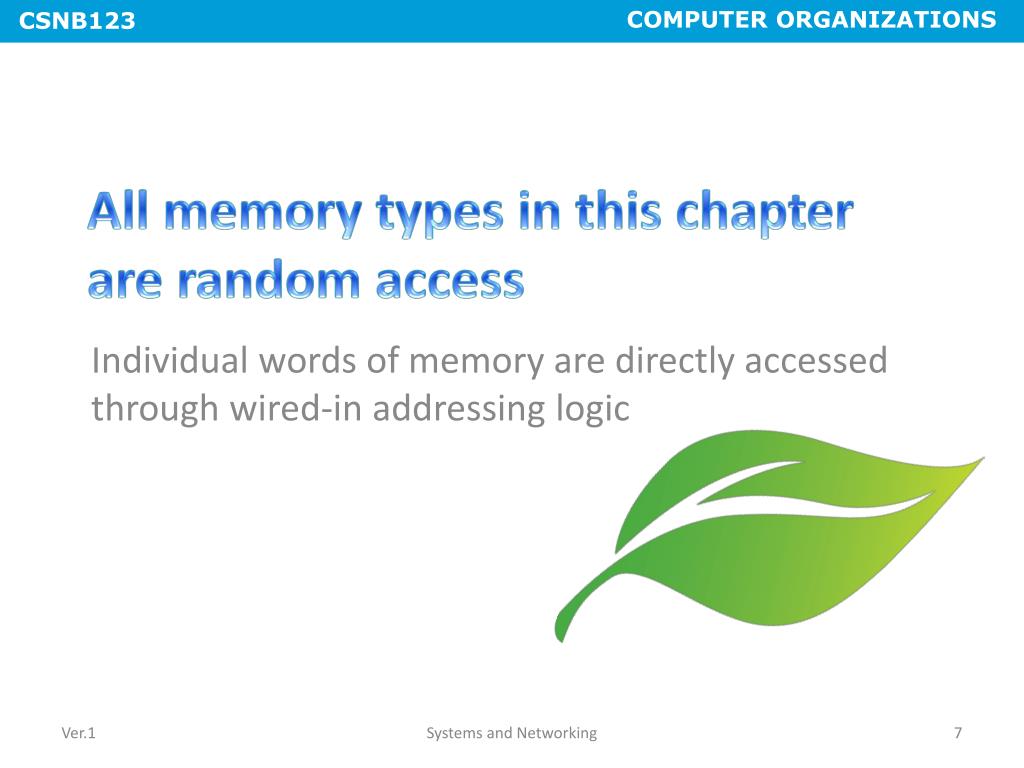 CSNB123

COMPUTER ORGANIZATIONS

All memory types in this chapter are random access

Individual words of memory are directly accessed through wired-in addressing logic

Ver.1

Systems and Networking

7